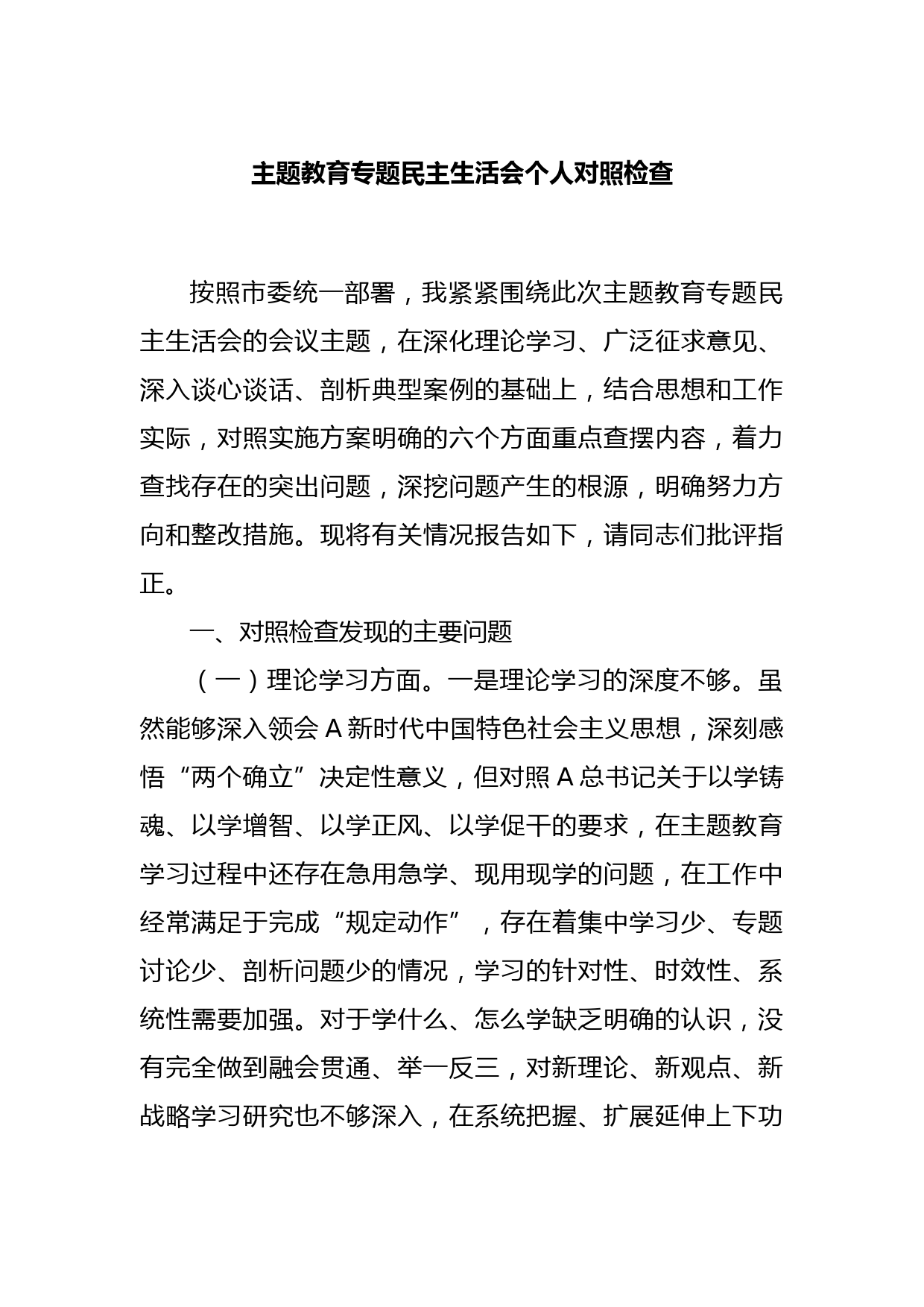 主题教育专题民主生活会个人对照检查

按照市委统一部署，我紧紧围绕此次主题教育专题民主生活会的会议主题，在深化理论学习、广泛征求意见、深入谈心谈话、剖析典型案例的基础上，结合思想和工作实际，对照实施方案明确的六个方面重点查摆内容，着力查找存在的突出问题，深挖问题产生的根源，明确努力方向和整改措施。现将有关情况报告如下，请同志们批评指正。

一、对照检查发现的主要问题

（一）理论学习方面。一是理论学习的深度不够。虽然能够深入领会A新时代中国特色社会主义思想，深刻感悟“两个确立”决定性意义，但对照A总书记关于以学铸魂、以学增智、以学正风、以学促干的要求，在主题教育学习过程中还存在急用急学、现用现学的问题，在工作中经常满足于完成“规定动作”，存在着集中学习少、专题讨论少、剖析问题少的情况，学习的针对性、时效性、系统性需要加强。对于学什么、怎么学缺乏明确的认识，没有完全做到融会贯通、举一反三，对新理论、新观点、新战略学习研究也不够深入，在系统把握、扩展延伸上下功